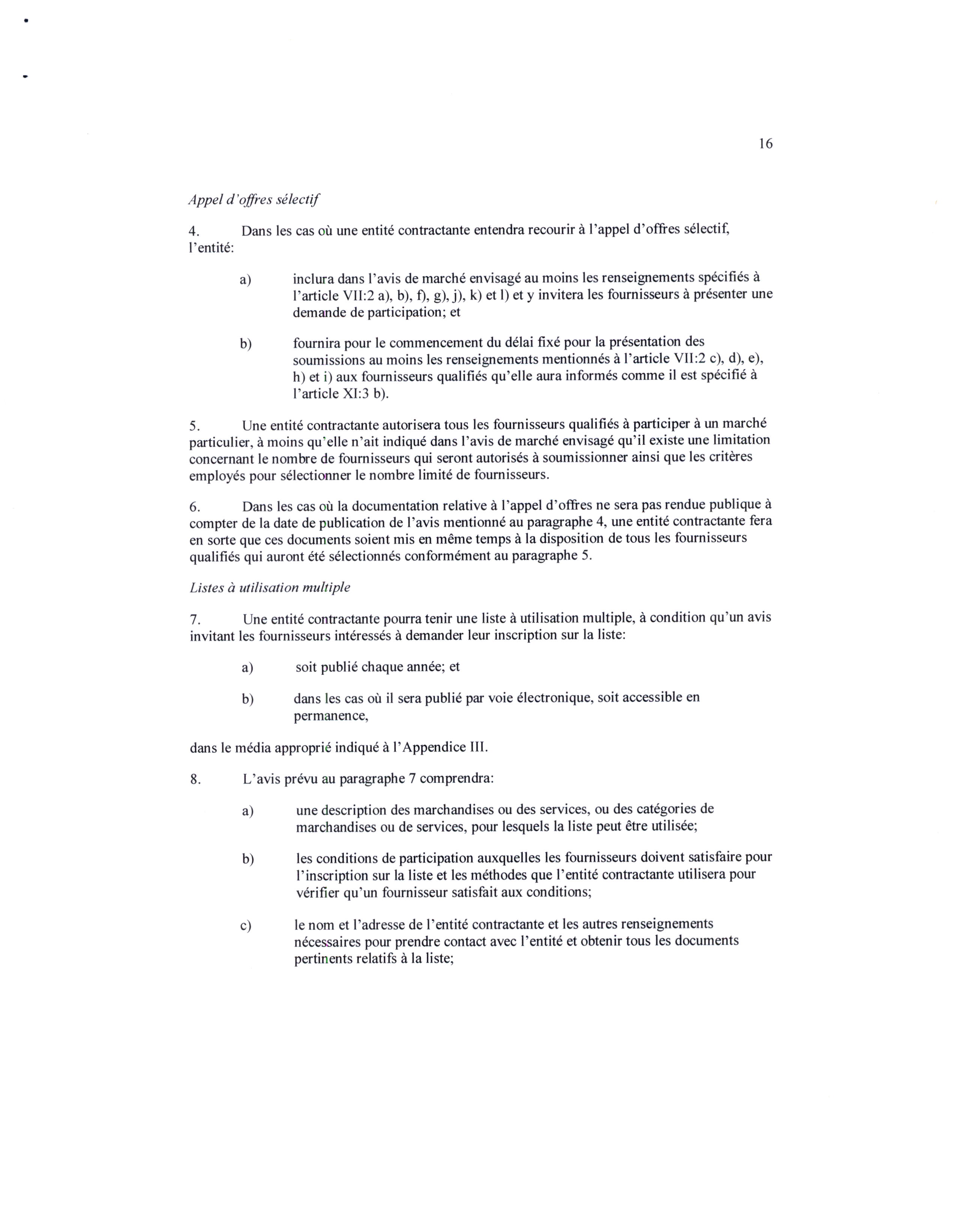 16

Appel d'offres sélectif

4. Dans les cas où une entité contractante entendra recourir à l'appel d'offres sélectif, l'entité:

a) inclura dans l'avis de marché envisagé au moins les renseignements spécifiés à l'article VII:2 a), b), f), g), j), k) et l) et y invitera les fournisseurs à présenter une demande de participation; et

b) fournira pour le commencement du délai fixé pour la présentation des soumissions au moins les renseignements mentionnés à l'article VII:2 c), d), e), h) et i) aux fournisseurs qualifiés qu'elle aura informés comme il est spécifié à l'article XI:3 b).

5. Une entité contractante autorisera tous les fournisseurs qualifiés à participer à un marché particulier, à moins qu'elle n'ait indiqué dans l'avis de marché envisagé qu'il existe une limitation concernant le nombre de fournisseurs qui seront autorisés à soumissionner ainsi que les critères employés pour sélectionner le nombre limité de fournisseurs.

6. Dans les cas où la documentation relative à l'appel d'offres ne sera pas rendue publique à compter de la date de publication de l'avis mentionné au paragraphe 4, une entité contractante fera en sorte que ces documents soient mis en même temps à la disposition de tous les fournisseurs qualifiés qui auront été sélectionnés conformément au paragraphe 5.

Listes à utilisation multiple

7. Une entité contractante pourra tenir une liste à utilisation multiple, à condition qu'un avis invitant les fournisseurs intéressés à demander leur inscription sur la liste:

a) soit publié chaque année; et

b) dans les cas où il sera publié par voie électronique, soit accessible en permanence,

dans le média approprié indiqué à l'Appendice III.

8. L'avis prévu au paragraphe 7 comprendra:

a) une description des marchandises ou des services, ou des catégories de marchandises ou de services, pour lesquels la liste peut être utilisée;

b) les conditions de participation auxquelles les fournisseurs doivent satisfaire pour l'inscription sur la liste et les méthodes que l'entité contractante utilisera pour vérifier qu'un fournisseur satisfait aux conditions;

c) le nom et l'adresse de l'entité contractante et les autres renseignements nécessaires pour prendre contact avec l'entité et obtenir tous les documents pertinents relatifs à la liste;